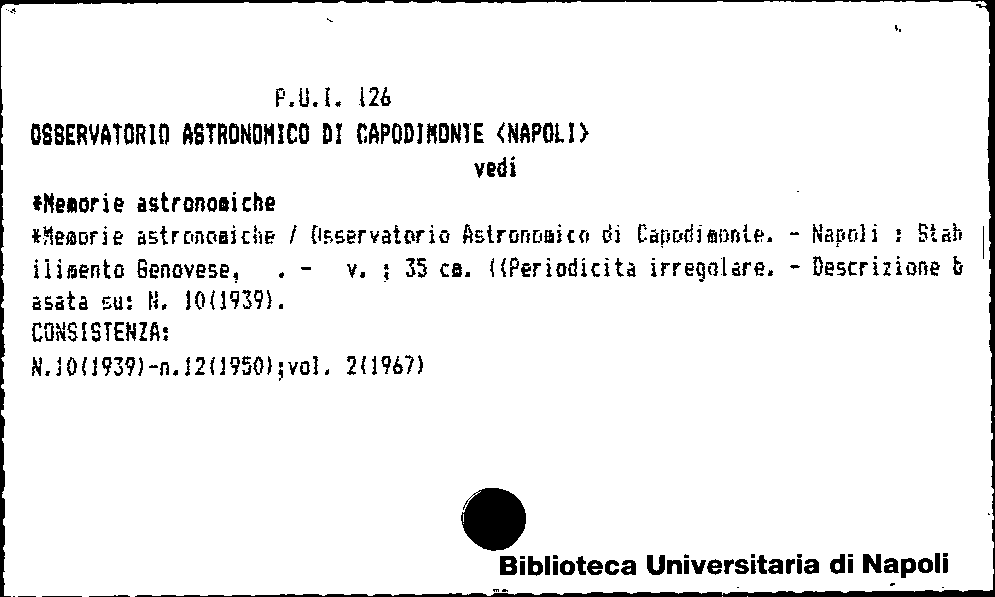 P.U.I. 126
OSSERVATORIO ASTRONOMICO DI CAPODIMONTE <NAPOLI>
vedi

*Memorie astronomiche

*Memorie astronomiche / Osservatorio Astronomico di Capodimonte. - Napoli : Stabilimento Genovese, . - v. ; 35 cm. ((Periodicita irregolare. - Descrizione basata su: N. 10(1939).
CONSISTENZA:
N.10(1939)-n.12(1950);vol. 2(1967)

Biblioteca Universitaria di Napoli